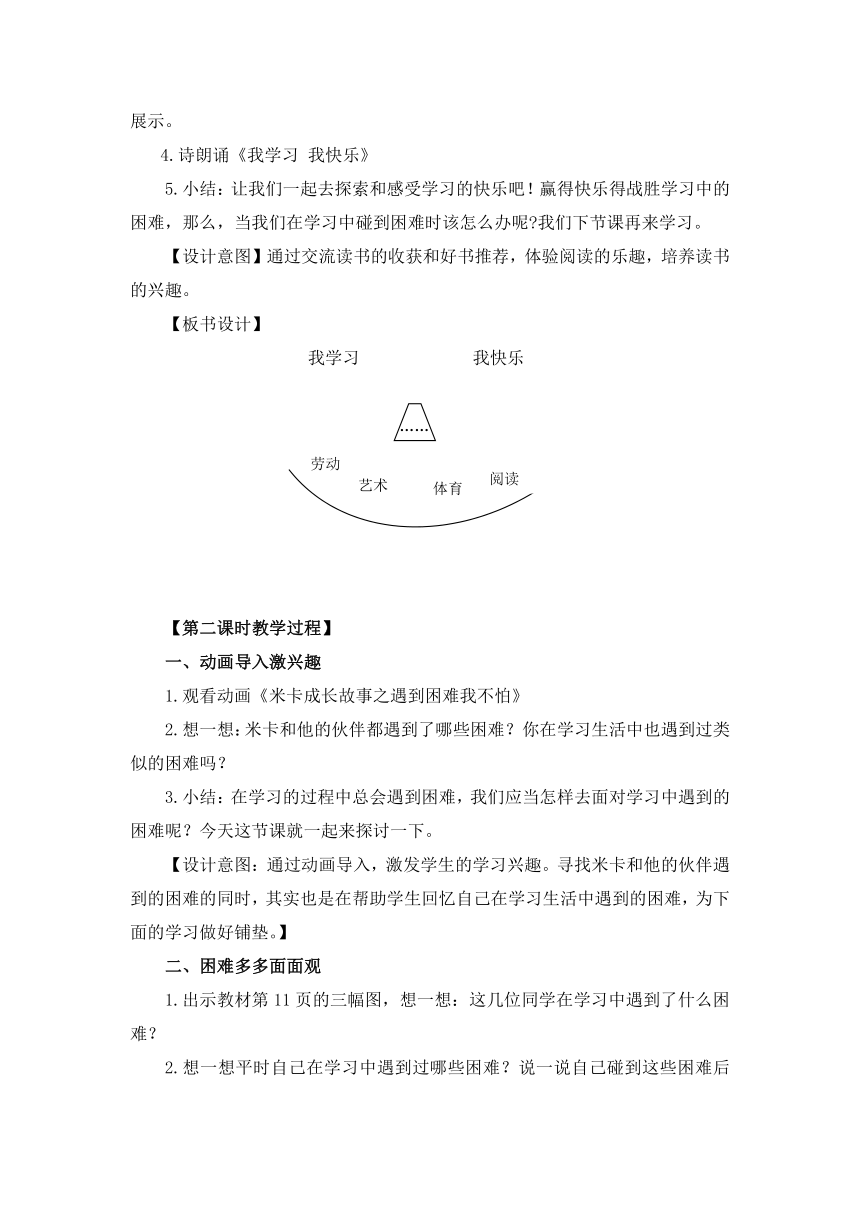 展示。

4.诗朗诵《我学习 我快乐》

5.小结：让我们一起去探索和感受学习的快乐吧！赢得快乐得战胜学习中的困难，那么，当我们在学习中碰到困难时该怎么办呢?我们下节课再来学习。

【设计意图】通过交流读书的收获和好书推荐，体验阅读的乐趣，培养读书的兴趣。

【板书设计】

我学习 我快乐

……

劳动 艺术 体育 阅读

【第二课时教学过程】

一、动画导入激兴趣

1.观看动画《米卡成长故事之遇到困难我不怕》

2.想一想：米卡和他的伙伴都遇到了哪些困难？你在学习生活中也遇到过类似的困难吗？

3.小结：在学习的过程中总会遇到困难，我们应当怎样去面对学习中遇到的困难呢？今天这节课就一起来探讨一下。

【设计意图：通过动画导入，激发学生的学习兴趣。寻找米卡和他的伙伴遇到的困难的同时，其实也是在帮助学生回忆自己在学习生活中遇到的困难，为下面的学习做好铺垫。】

二、困难多多面面观

1.出示教材第 11 页的三幅图，想一想：这几位同学在学习中遇到了什么困难？

2.想一想平时自己在学习中遇到过哪些困难？说一说自己碰到这些困难后